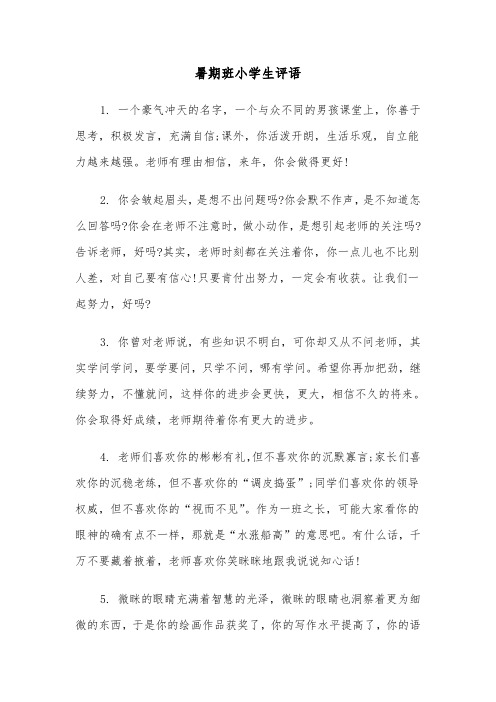 暑期班小学生评语

1. 一个豪气冲天的名字，一个与众不同的男孩课堂上，你善于思考，积极发言，充满自信;课外，你活泼开朗，生活乐观，自立能力越来越强。老师有理由相信，来年，你会做得更好!

2. 你会皱起眉头，是想不出问题吗?你会默不作声，是不知道怎么回答吗?你会在老师不注意时，做小动作，是想引起老师的关注吗?告诉老师，好吗?其实，老师时刻都在关注着你，你一点儿也不比别人差，对自己要有信心!只要肯付出努力，一定会有收获。让我们一起努力，好吗?

3. 你曾对老师说，有些知识不明白，可你却又从不问老师，其实学问学问，要学要问，只学不问，哪有学问。希望你再加把劲，继续努力，不懂就问，这样你的进步会更快，更大，相信不久的将来。你会取得好成绩，老师期待着你有更大的进步。

4. 老师们喜欢你的彬彬有礼，但不喜欢你的沉默寡言;家长们喜欢你的沉稳老练，但不喜欢你的“调皮捣蛋”;同学们喜欢你的领导权威，但不喜欢你的“视而不见”。作为一班之长，可能大家看你的眼神的确有点不一样，那就是“水涨船高”的意思吧。有什么话，千万不要藏着掖着，老师喜欢你笑眯眯地跟我说说知心话!

5. 微眯的眼睛充满着智慧的光泽，微眯的眼睛也洞察着更为细微的东西，于是你的绘画作品获奖了，你的写作水平提高了，你的语